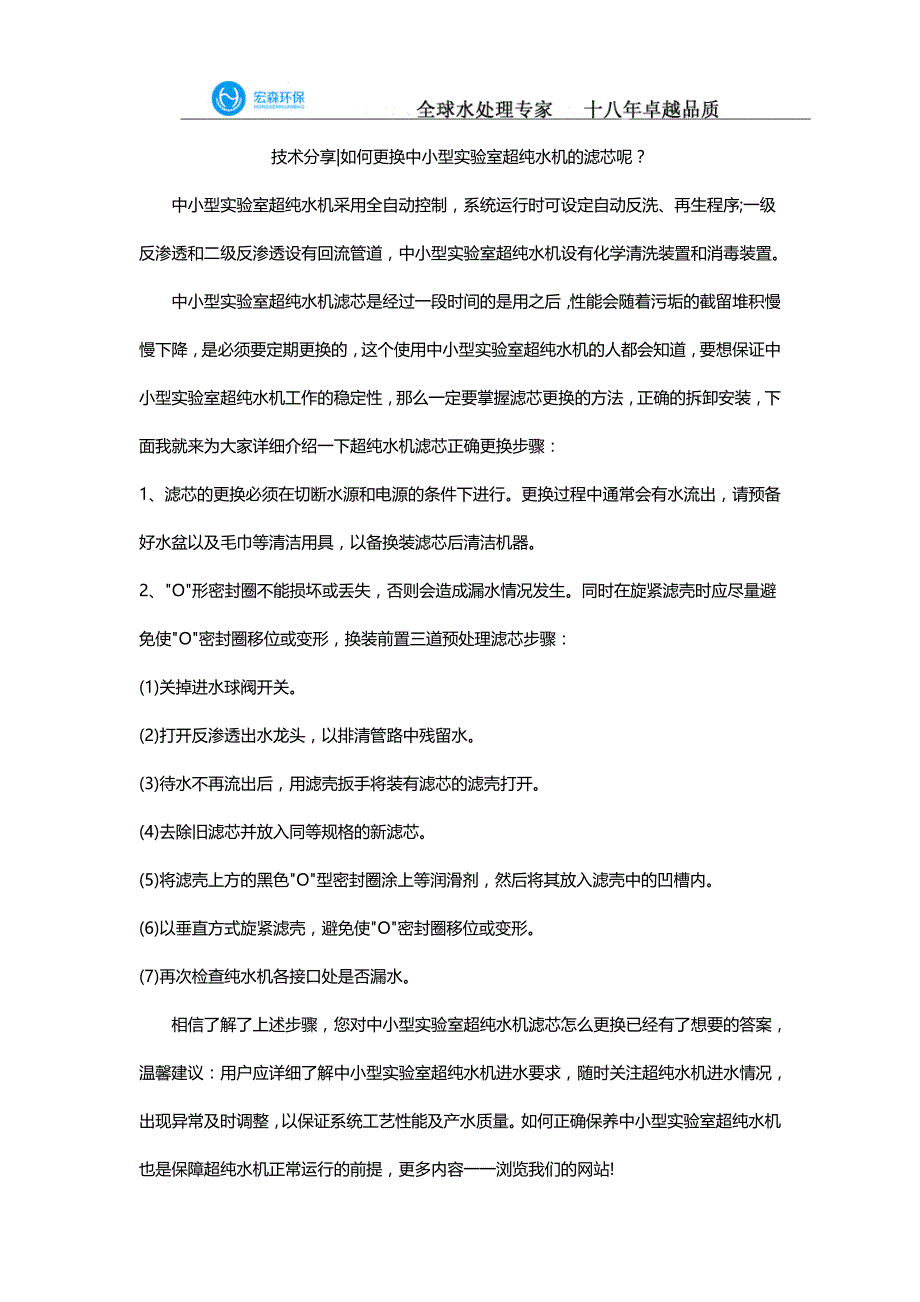 宏森环保
HONGSENHUANBAO

全球水处理专家 十八年卓越品质

技术分享|如何更换中小型实验室超纯水机的滤芯呢？

中小型实验室超纯水机采用全自动控制，系统运行时可设定自动反洗、再生程序;一级反渗透和二级反渗透设有回流管道，中小型实验室超纯水机设有化学清洗装置和消毒装置。

中小型实验室超纯水机滤芯是经过一段时间的是用之后，性能会随着污垢的截留堆积慢慢下降，是必须要定期更换的，这个使用中小型实验室超纯水机的人都会知道，要想保证中小型实验室超纯水机工作的稳定性，那么一定要掌握滤芯更换的方法，正确的拆卸安装，下面我就来为大家详细介绍一下超纯水机滤芯正确更换步骤：

1、滤芯的更换必须在切断水源和电源的条件下进行。更换过程中通常会有水流出，请预备好水盆以及毛巾等清洁用具，以备换装滤芯后清洁机器。

2、"O"形密封圈不能损坏或丢失，否则会造成漏水情况发生。同时在旋紧滤壳时应尽量避免使"O"密封圈移位或变形，换装前置三道预处理滤芯步骤：

(1)关掉进水球阀开关。

(2)打开反渗透出水龙头，以排清管路中残留水。

(3)待水不再流出后，用滤壳扳手将装有滤芯的滤壳打开。

(4)去除旧滤芯并放入同等规格的新滤芯。

(5)将滤壳上方的黑色"O"型密封圈涂上等润滑剂，然后将其放入滤壳中的凹槽内。

(6)以垂直方式旋紧滤壳，避免使"O"密封圈移位或变形。

(7)再次检查纯水机各接口处是否漏水。

相信了解了上述步骤，您对中小型实验室超纯水机滤芯怎么更换已经有了想要的答案，温馨建议：用户应详细了解中小型实验室超纯水机进水要求，随时关注超纯水机进水情况，出现异常及时调整，以保证系统工艺性能及产水质量。如何正确保养中小型实验室超纯水机也是保障超纯水机正常运行的前提，更多内容——浏览我们的网站!